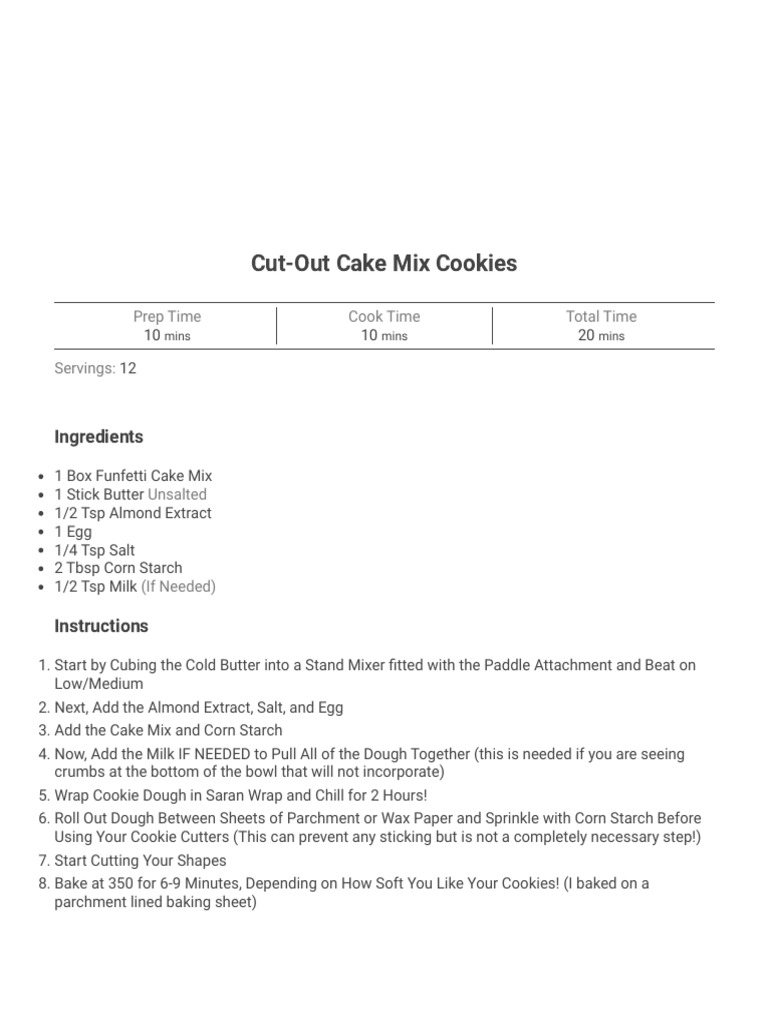 Cut-Out Cake Mix Cookies

| Prep Time | Cook Time | Total Time |
|---|---|---|
| 10 mins | 10 mins | 20 mins |

Servings: 12

Ingredients

- 1 Box Funfetti Cake Mix
- 1 Stick Butter Unsalted
- 1/2 Tsp Almond Extract
- 1 Egg
- 1/4 Tsp Salt
- 2 Tbsp Corn Starch
- 1/2 Tsp Milk (If Needed)

Instructions

1. Start by Cubing the Cold Butter into a Stand Mixer fitted with the Paddle Attachment and Beat on Low/Medium
2. Next, Add the Almond Extract, Salt, and Egg
3. Add the Cake Mix and Corn Starch
4. Now, Add the Milk IF NEEDED to Pull All of the Dough Together (this is needed if you are seeing crumbs at the bottom of the bowl that will not incorporate)
5. Wrap Cookie Dough in Saran Wrap and Chill for 2 Hours!
6. Roll Out Dough Between Sheets of Parchment or Wax Paper and Sprinkle with Corn Starch Before Using Your Cookie Cutters (This can prevent any sticking but is not a completely necessary step!)
7. Start Cutting Your Shapes
8. Bake at 350 for 6-9 Minutes, Depending on How Soft You Like Your Cookies! (I baked on a parchment lined baking sheet)